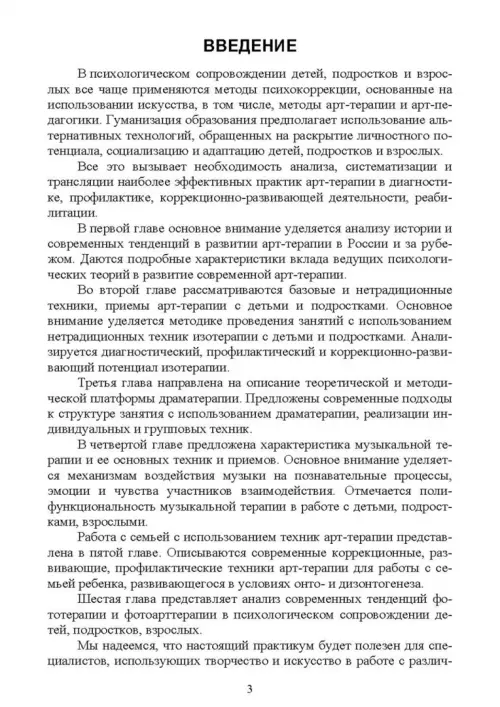 ВВЕДЕНИЕ

В психологическом сопровождении детей, подростков и взрослых все чаще применяются методы психокоррекции, основанные на использовании искусства, в том числе, методы арт-терапии и арт-педагогики. Гуманизация образования предполагает использование альтернативных технологий, обращенных на раскрытие личностного потенциала, социализацию и адаптацию детей, подростков и взрослых.

Все это вызывает необходимость анализа, систематизации и трансляции наиболее эффективных практик арт-терапии в диагностике, профилактике, коррекционно-развивающей деятельности, реабилитации.

В первой главе основное внимание уделяется анализу истории и современных тенденций в развитии арт-терапии в России и за рубежом. Даются подробные характеристики вклада ведущих психологических теорий в развитие современной арт-терапии.

Во второй главе рассматриваются базовые и нетрадиционные техники, приемы арт-терапии с детьми и подростками. Основное внимание уделяется методике проведения занятий с использованием нетрадиционных техник изотерапии с детьми и подростками. Анализируется диагностический, профилактический и коррекционно-развивающий потенциал изотерапии.

Третья глава направлена на описание теоретической и методической платформы драматерапии. Предложены современные подходы к структуре занятия с использованием драматерапии, реализации индивидуальных и групповых техник.

В четвертой главе предложена характеристика музыкальной терапии и ее основных техник и приемов. Основное внимание уделяется механизмам воздействия музыки на познавательные процессы, эмоции и чувства участников взаимодействия. Отмечается полифункциональность музыкальной терапии в работе с детьми, подростками, взрослыми.

Работа с семьей с использованием техник арт-терапии представлена в пятой главе. Описываются современные коррекционные, развивающие, профилактические техники арт-терапии для работы с семьей ребенка, развивающегося в условиях онто- и дизонтогенеза.

Шестая глава представляет анализ современных тенденций фототерапии и фотоарттерапии в психологическом сопровождении детей, подростков, взрослых.

Мы надеемся, что настоящий практикум будет полезен для специалистов, использующих творчество и искусство в работе с различ-

3